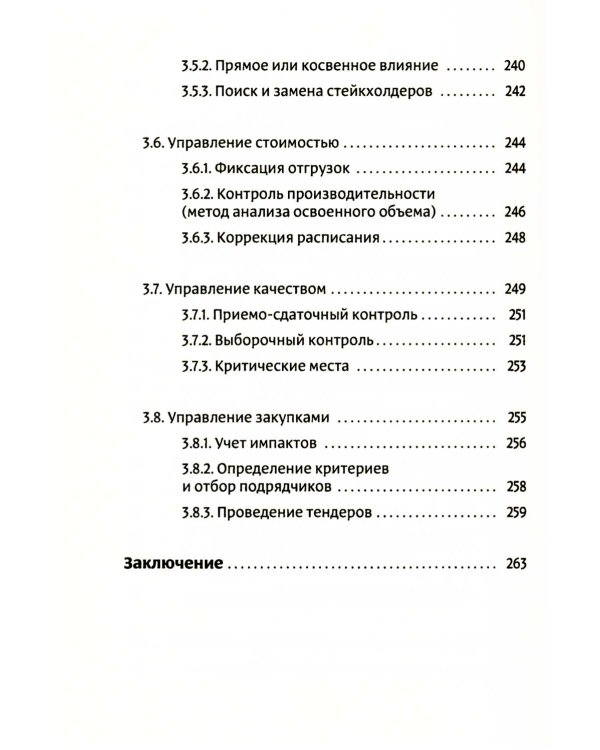 3.5.2. Прямое или косвенное влияние 240

3.5.3. Поиск и замена стейкхолдеров 242

3.6. Управление стоимостью 244

3.6.1. Фиксация отгрузок 244

3.6.2. Контроль производительности (метод анализа освоенного объема) 246

3.6.3. Коррекция расписания 248

3.7. Управление качеством 249

3.7.1. Приемо-сдаточный контроль 251

3.7.2. Выборочный контроль 251

3.7.3. Критические места 253

3.8. Управление закупками 255

3.8.1. Учет импактов 256

3.8.2. Определение критериев и отбор подрядчиков 258

3.8.3. Проведение тендеров 259

Заключение 263